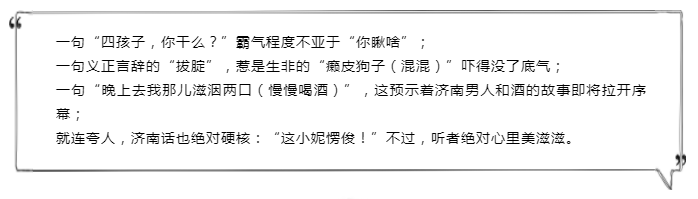 “
一句“四孩子，你干么？”霸气程度不亚于“你瞅啥”；
一句义正言辞的“拔腚”，惹是生非的“癞皮狗子（混混）”吓得没了底气；
一句“晚上去我那儿滋洇两口（慢慢喝酒）”，这预示着济南男人和酒的故事即将拉开序幕；
就连夸人，济南话也绝对硬核：“这小妮愣俊！”不过，听者绝对心里美滋滋。
”